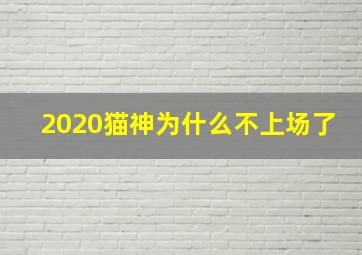 2020猫神为什么不上场了